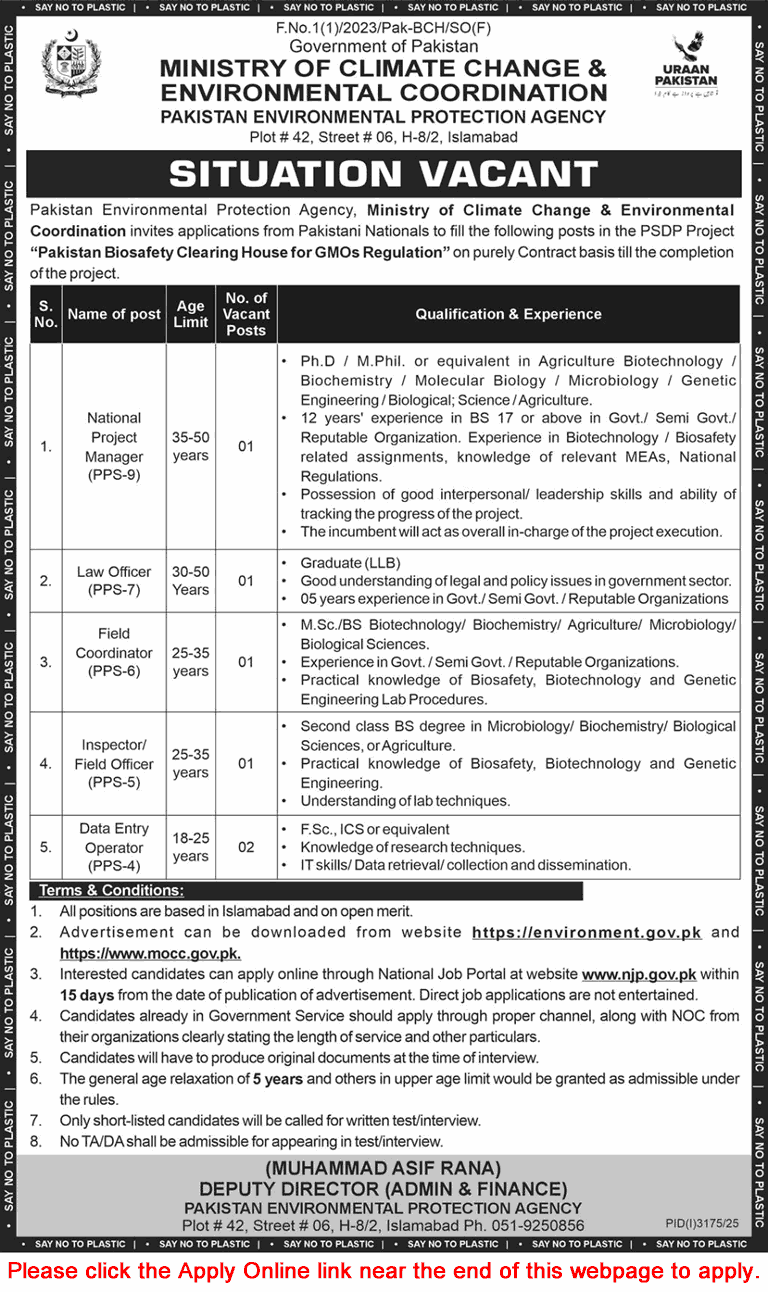 SAY NO TO PLASTIC • SAY NO TO PLASTIC • SAY NO TO PLASTIC • SAY NO TO PLASTIC • SAY NO TO PLASTIC • SAY NO TO PLASTIC

F.No.1(1)/2023/Pak-BCH/SO(F)
Government of Pakistan
MINISTRY OF CLIMATE CHANGE & ENVIRONMENTAL COORDINATION
PAKISTAN ENVIRONMENTAL PROTECTION AGENCY
Plot # 42, Street # 06, H-8/2, Islamabad

URAAN PAKISTAN

SITUATION VACANT

Pakistan Environmental Protection Agency, Ministry of Climate Change & Environmental Coordination invites applications from Pakistani Nationals to fill the following posts in the PSDP Project "Pakistan Biosafety Clearing House for GMOs Regulation" on purely Contract basis till the completion of the project.

| S. No. | Name of post | Age Limit | No. of Vacant Posts | Qualification & Experience |
|---|---|---|---|---|
| 1. | National Project Manager (PPS-9) | 35-50 years | 01 | • Ph.D / M.Phil. or equivalent in Agriculture Biotechnology / Biochemistry / Molecular Biology / Microbiology / Genetic Engineering / Biological; Science / Agriculture. • 12 years' experience in BS 17 or above in Govt./ Semi Govt./ Reputable Organization. Experience in Biotechnology / Biosafety related assignments, knowledge of relevant MEAs, National Regulations. • Possession of good interpersonal/ leadership skills and ability of tracking the progress of the project. • The incumbent will act as overall in-charge of the project execution. |
| 2. | Law Officer (PPS-7) | 30-50 Years | 01 | • Graduate (LLB) • Good understanding of legal and policy issues in government sector. • 05 years experience in Govt./ Semi Govt. / Reputable Organizations |
| 3. | Field Coordinator (PPS-6) | 25-35 years | 01 | • M.Sc./BS Biotechnology/ Biochemistry/ Agriculture/ Microbiology/ Biological Sciences. • Experience in Govt. / Semi Govt. / Reputable Organizations. • Practical knowledge of Biosafety, Biotechnology and Genetic Engineering Lab Procedures. |
| 4. | Inspector/ Field Officer (PPS-5) | 25-35 years | 01 | • Second class BS degree in Microbiology/ Biochemistry/ Biological Sciences, or Agriculture. • Practical knowledge of Biosafety, Biotechnology and Genetic Engineering. • Understanding of lab techniques. |
| 5. | Data Entry Operator (PPS-4) | 18-25 years | 02 | • F.Sc., ICS or equivalent • Knowledge of research techniques. • IT skills/ Data retrieval/ collection and dissemination. |

Terms & Conditions:
1. All positions are based in Islamabad and on open merit.
2. Advertisement can be downloaded from website https://environment.gov.pk and https://www.mocc.gov.pk.
3. Interested candidates can apply online through National Job Portal at website www.njp.gov.pk within 15 days from the date of publication of advertisement. Direct job applications are not entertained.
4. Candidates already in Government Service should apply through proper channel, along with NOC from their organizations clearly stating the length of service and other particulars.
5. Candidates will have to produce original documents at the time of interview.
6. The general age relaxation of 5 years and others in upper age limit would be granted as admissible under the rules.
7. Only short-listed candidates will be called for written test/interview.
8. No TA/DA shall be admissible for appearing in test/interview.

(MUHAMMAD ASIF RANA)
DEPUTY DIRECTOR (ADMIN & FINANCE)
PAKISTAN ENVIRONMENTAL PROTECTION AGENCY
Plot # 42, Street # 06, H-8/2, Islamabad Ph. 051-9250856
PID(I)3175/25

SAY NO TO PLASTIC • SAY NO TO PLASTIC • SAY NO TO PLASTIC • SAY NO TO PLASTIC • SAY NO TO PLASTIC • SAY NO TO PLASTIC

Please click the Apply Online link near the end of this webpage to apply.